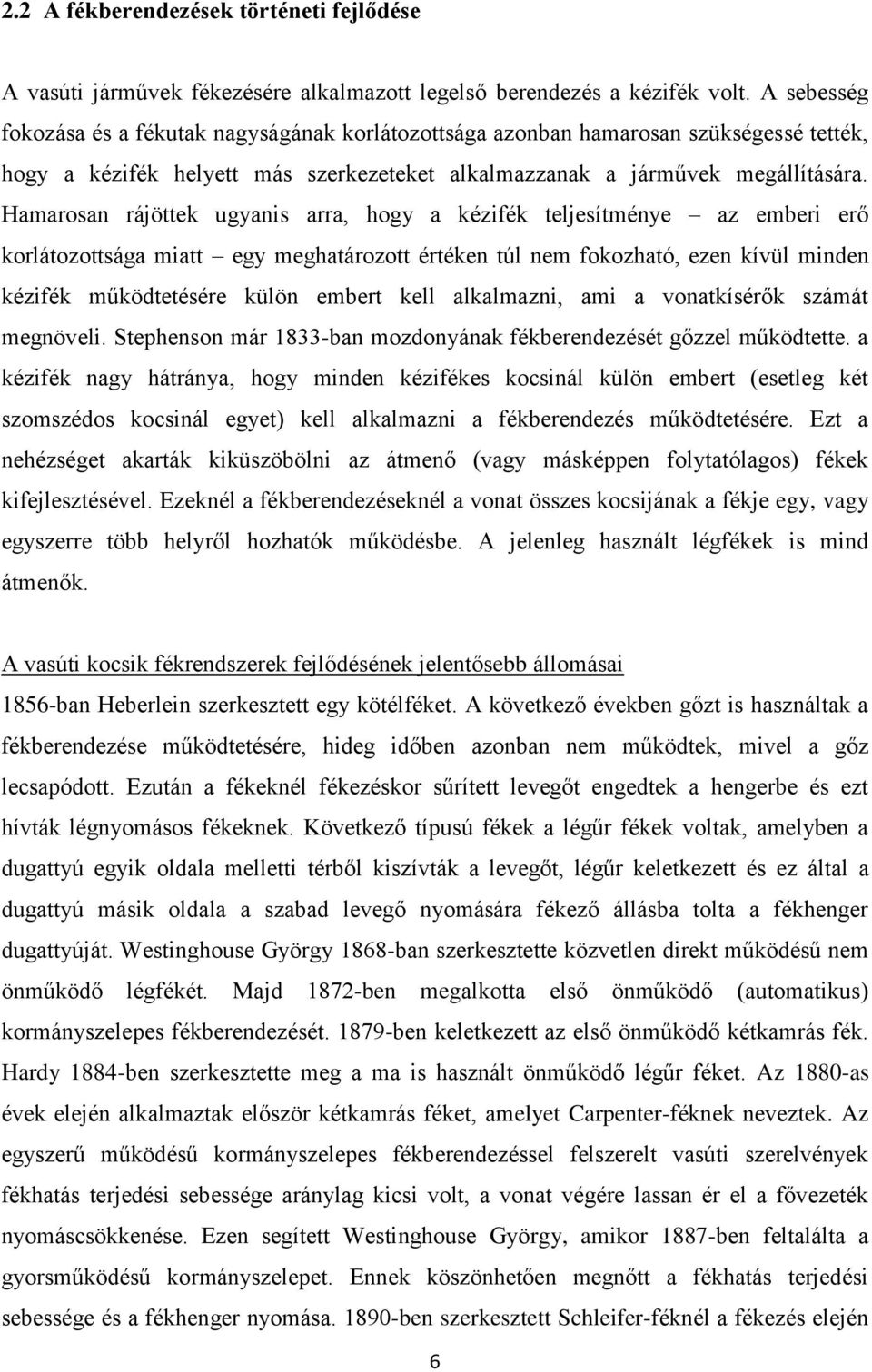 2.2 A fékberendezések történeti fejlődése

A vasúti járművek fékezésére alkalmazott legelső berendezés a kézifék volt. A sebesség fokozása és a fékutak nagyságának korlátozottsága azonban hamarosan szükségessé tették, hogy a kézifék helyett más szerkezeteket alkalmazzanak a járművek megállítására. Hamarosan rájöttek ugyanis arra, hogy a kézifék teljesítménye – az emberi erő korlátozottsága miatt – egy meghatározott értéken túl nem fokozható, ezen kívül minden kézifék működtetésére külön embert kell alkalmazni, ami a vonatkísérők számát megnöveli. Stephenson már 1833-ban mozdonyának fékberendezését gőzzel működtette. a kézifék nagy hátránya, hogy minden kézifékes kocsinál külön embert (esetleg két szomszédos kocsinál egyet) kell alkalmazni a fékberendezés működtetésére. Ezt a nehézséget akarták kiküszöbölni az átmenő (vagy másképpen folytatólagos) fékek kifejlesztésével. Ezeknél a fékberendezéseknél a vonat összes kocsijának a fékje egy, vagy egyszerre több helyről hozhatók működésbe. A jelenleg használt légfékek is mind átmenők.

A vasúti kocsik fékrendszerek fejlődésének jelentősebb állomásai

1856-ban Heberlein szerkesztett egy kötélféket. A következő években gőzt is használtak a fékberendezése működtetésére, hideg időben azonban nem működtek, mivel a gőz lecsapódott. Ezután a fékeknél fékezéskor sűrített levegőt engedtek a hengerbe és ezt hívták légnyomásos fékeknek. Következő típusú fékek a légűr fékek voltak, amelyben a dugattyú egyik oldala melletti térből kiszívták a levegőt, légűr keletkezett és ez által a dugattyú másik oldala a szabad levegő nyomására fékező állásba tolta a fékhenger dugattyúját. Westinghouse György 1868-ban szerkesztette közvetlen direkt működésű nem önműködő légfékét. Majd 1872-ben megalkotta első önműködő (automatikus) kormányszelepes fékberendezését. 1879-ben keletkezett az első önműködő kétkamrás fék. Hardy 1884-ben szerkesztette meg a ma is használt önműködő légűr féket. Az 1880-as évek elején alkalmaztak először kétkamrás féket, amelyet Carpenter-féknek neveztek. Az egyszerű működésű kormányszelepes fékberendezéssel felszerelt vasúti szerelvények fékhatás terjedési sebessége aránylag kicsi volt, a vonat végére lassan ér el a fővezeték nyomáscsökkenése. Ezen segített Westinghouse György, amikor 1887-ben feltalálta a gyorsműködésű kormányszelepet. Ennek köszönhetően megnőtt a fékhatás terjedési sebessége és a fékhenger nyomása. 1890-ben szerkesztett Schleifer-féknél a fékezés elején

6